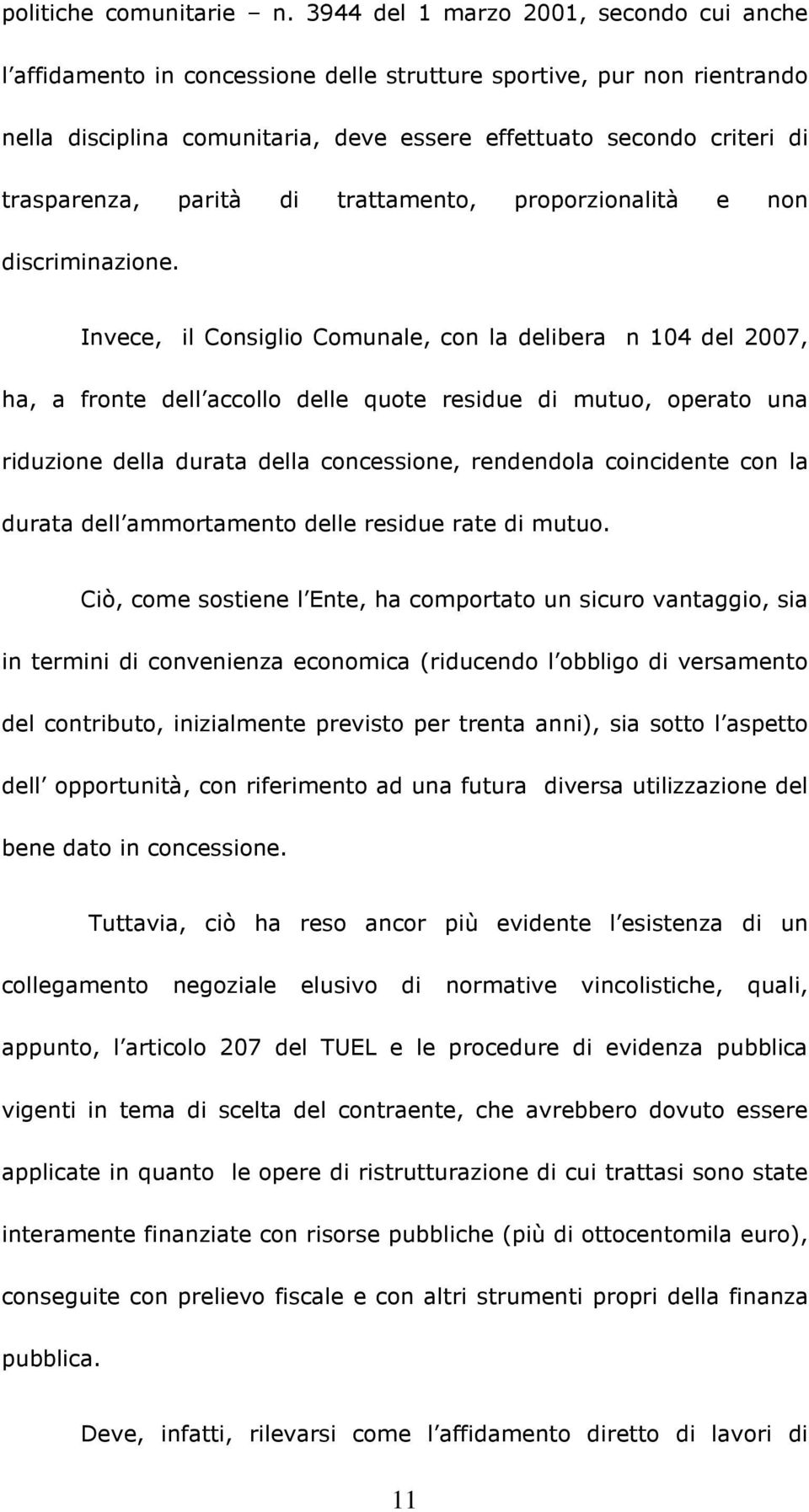 politiche comunitarie – n. 3944 del 1 marzo 2001, secondo cui anche l affidamento in concessione delle strutture sportive, pur non rientrando nella disciplina comunitaria, deve essere effettuato secondo criteri di trasparenza, parità di trattamento, proporzionalità e non discriminazione.

Invece, il Consiglio Comunale, con la delibera n 104 del 2007, ha, a fronte dell accollo delle quote residue di mutuo, operato una riduzione della durata della concessione, rendendola coincidente con la durata dell ammortamento delle residue rate di mutuo.

Ciò, come sostiene l Ente, ha comportato un sicuro vantaggio, sia in termini di convenienza economica (riducendo l obbligo di versamento del contributo, inizialmente previsto per trenta anni), sia sotto l aspetto dell opportunità, con riferimento ad una futura diversa utilizzazione del bene dato in concessione.

Tuttavia, ciò ha reso ancor più evidente l esistenza di un collegamento negoziale elusivo di normative vincolistiche, quali, appunto, l articolo 207 del TUEL e le procedure di evidenza pubblica vigenti in tema di scelta del contraente, che avrebbero dovuto essere applicate in quanto le opere di ristrutturazione di cui trattasi sono state interamente finanziate con risorse pubbliche (più di ottocentomila euro), conseguite con prelievo fiscale e con altri strumenti propri della finanza pubblica.

Deve, infatti, rilevarsi come l affidamento diretto di lavori di

11